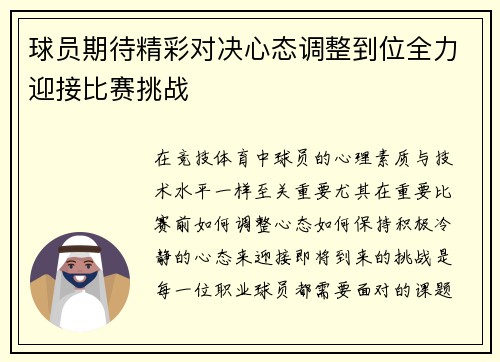 球员期待精彩对决心态调整到位全力迎接比赛挑战

在竞技体育中球员的心理素质与技术水平一样至关重要尤其在重要比赛前如何调整心态如何保持积极冷静的心态来迎接即将到来的挑战是每一位职业球员都需要面对的课题